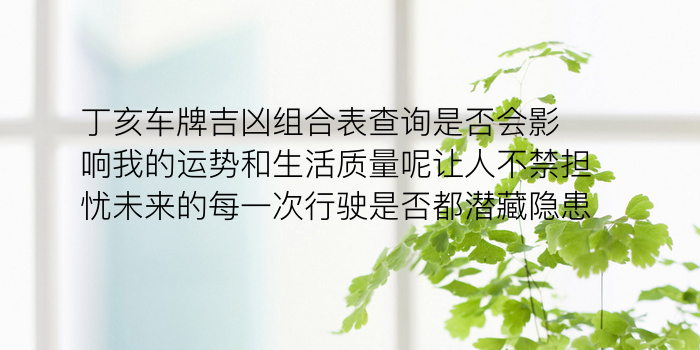 丁亥车牌吉凶组合表查询是否会影响我的运势和生活质量呢让人不禁担忧未来的每一次行驶是否都潜藏隐患